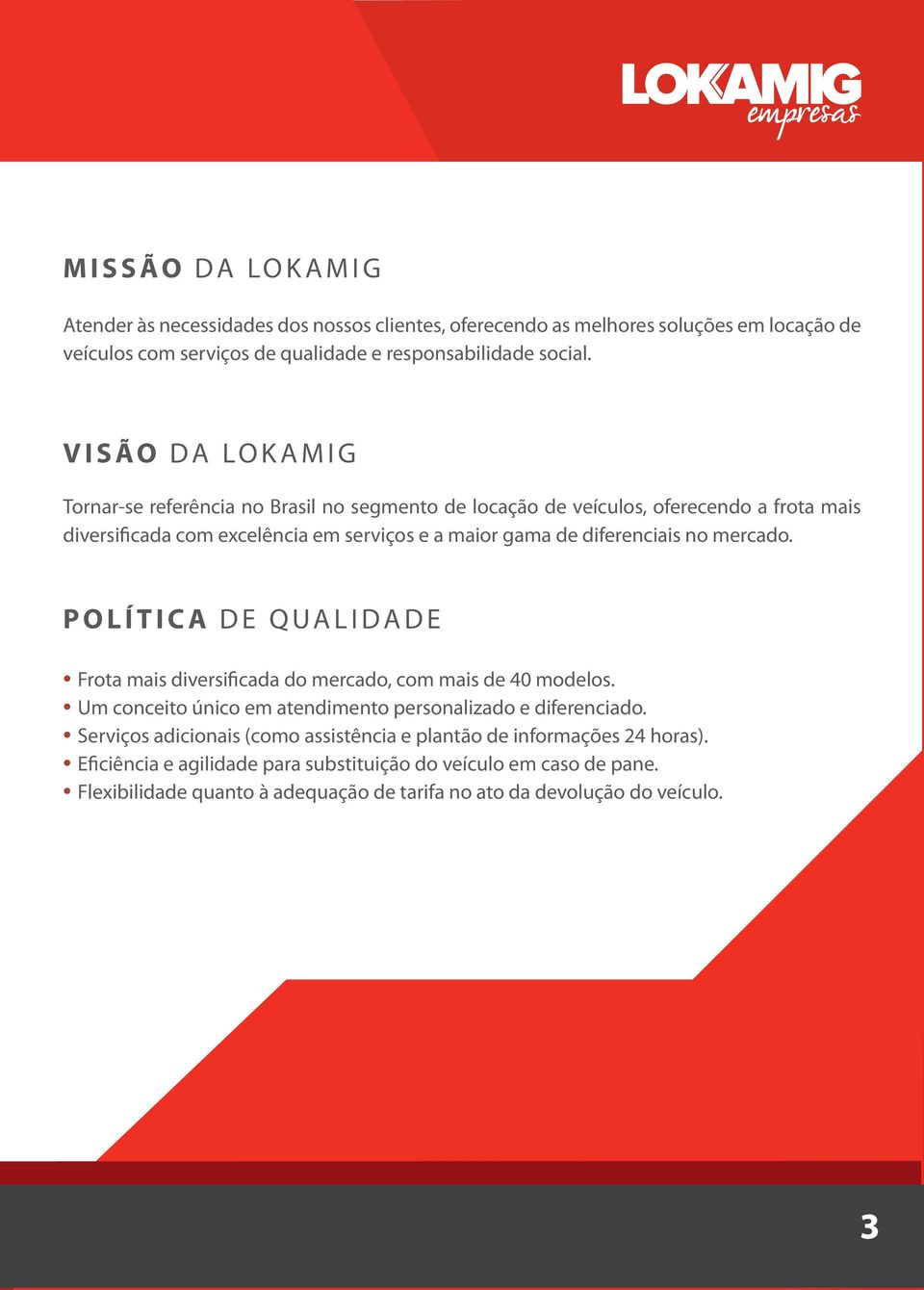 LOKAMIG
empresas

MISSÃO DA LOKAMIG

Atender às necessidades dos nossos clientes, oferecendo as melhores soluções em locação de veículos com serviços de qualidade e responsabilidade social.

VISÃO DA LOKAMIG

Tornar-se referência no Brasil no segmento de locação de veículos, oferecendo a frota mais diversificada com excelência em serviços e a maior gama de diferenciais no mercado.

POLÍTICA DE QUALIDADE

• Frota mais diversificada do mercado, com mais de 40 modelos.
• Um conceito único em atendimento personalizado e diferenciado.
• Serviços adicionais (como assistência e plantão de informações 24 horas).
• Eficiência e agilidade para substituição do veículo em caso de pane.
• Flexibilidade quanto à adequação de tarifa no ato da devolução do veículo.

3